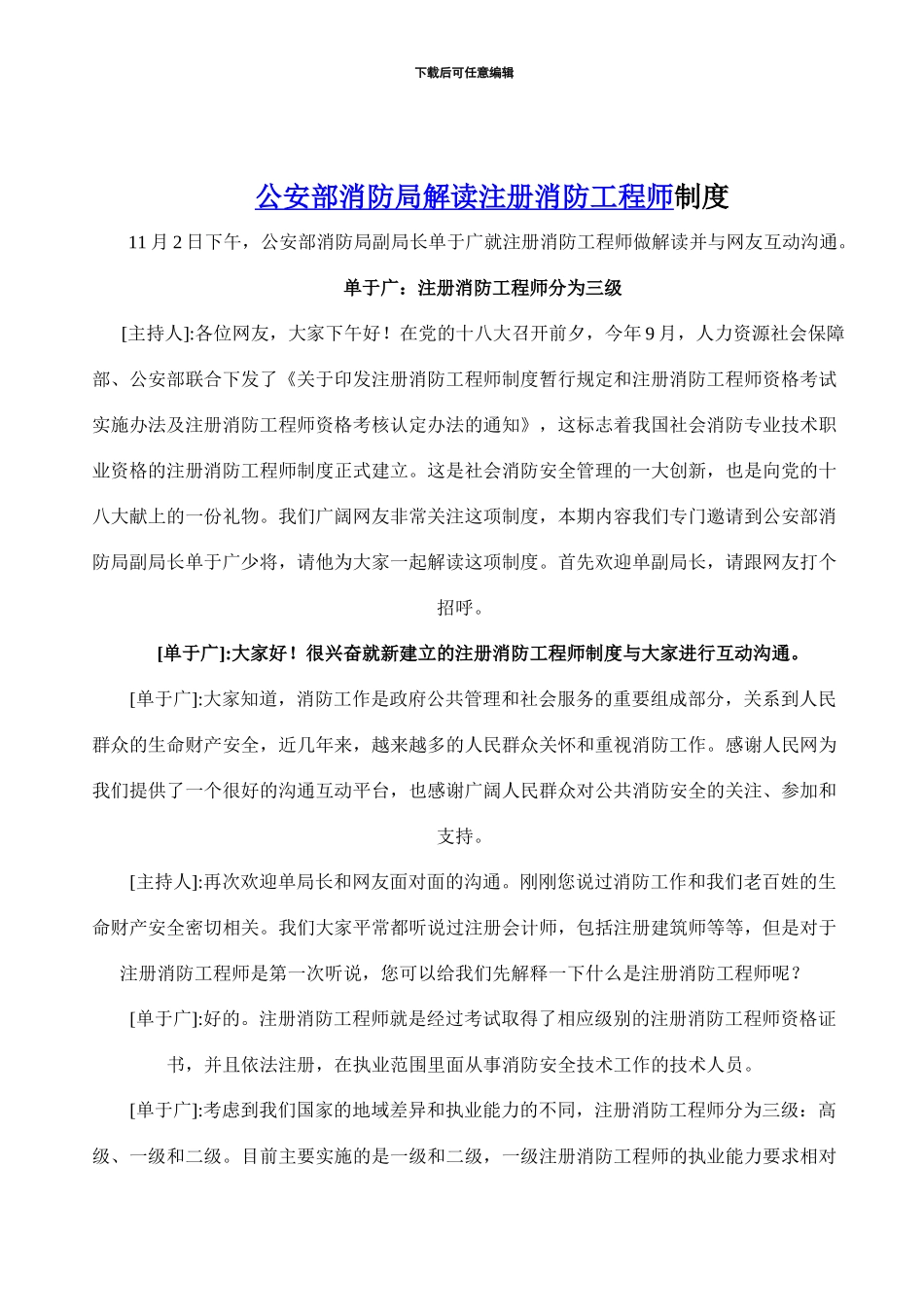 下载后可任意编辑

公安部消防局解读注册消防工程师制度

11 月 2 日下午，公安部消防局副局长单于广就注册消防工程师做解读并与网友互动沟通。

单于广：注册消防工程师分为三级

[主持人]:各位网友，大家下午好！在党的十八大召开前夕，今年 9 月，人力资源社会保障部、公安部联合下发了《关于印发注册消防工程师制度暂行规定和注册消防工程师资格考试实施办法及注册消防工程师资格考核认定办法的通知》，这标志着我国社会消防专业技术职业资格的注册消防工程师制度正式建立。这是社会消防安全管理的一大创新，也是向党的十八大献上的一份礼物。我们广阔网友非常关注这项制度，本期内容我们专门邀请到公安部消防局副局长单于广少将，请他为大家一起解读这项制度。首先欢迎单副局长，请跟网友打个招呼。

[单于广]:大家好！很兴奋就新建立的注册消防工程师制度与大家进行互动沟通。

[单于广]:大家知道，消防工作是政府公共管理和社会服务的重要组成部分，关系到人民群众的生命财产安全，近几年来，越来越多的人民群众关怀和重视消防工作。感谢人民网为我们提供了一个很好的沟通互动平台，也感谢广阔人民群众对公共消防安全的关注、参加和支持。

[主持人]:再次欢迎单局长和网友面对面的沟通。刚刚您说过消防工作和我们老百姓的生命财产安全密切相关。我们大家平常都听说过注册会计师，包括注册建筑师等等，但是对于注册消防工程师是第一次听说，您可以给我们先解释一下什么是注册消防工程师呢？

[单于广]:好的。注册消防工程师就是经过考试取得了相应级别的注册消防工程师资格证书，并且依法注册，在执业范围里面从事消防安全技术工作的技术人员。

[单于广]:考虑到我们国家的地域差异和执业能力的不同，注册消防工程师分为三级：高级、一级和二级。目前主要实施的是一级和二级，一级注册消防工程师的执业能力要求相对